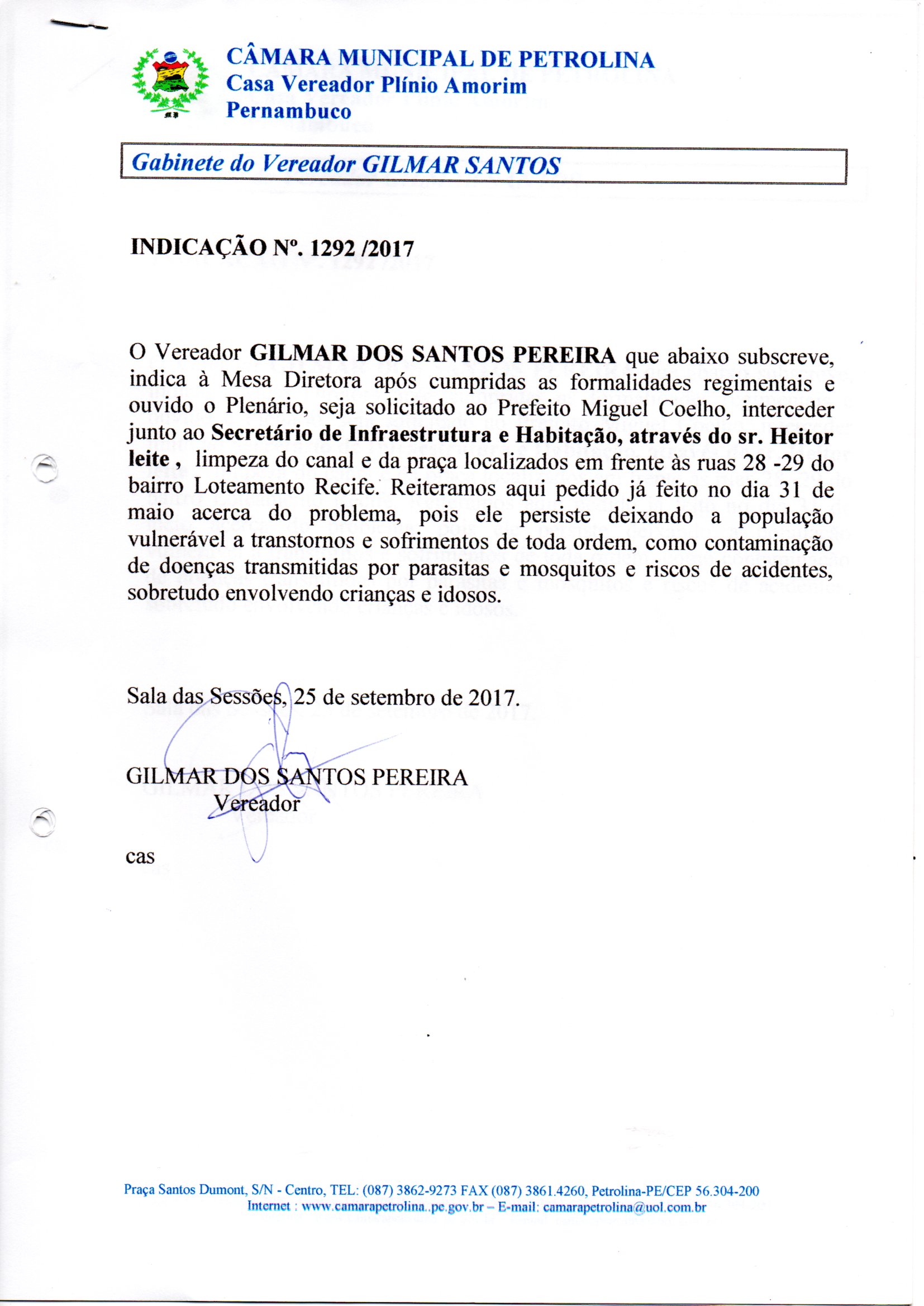 CÂMARA MUNICIPAL DE PETROLINA
Casa Vereador Plínio Amorim
Pernambuco

Gabinete do Vereador GILMAR SANTOS

INDICAÇÃO Nº. 1292 /2017

O Vereador GILMAR DOS SANTOS PEREIRA que abaixo subscreve, indica à Mesa Diretora após cumpridas as formalidades regimentais e ouvido o Plenário, seja solicitado ao Prefeito Miguel Coelho, interceder junto ao Secretário de Infraestrutura e Habitação, através do sr. Heitor leite , limpeza do canal e da praça localizados em frente às ruas 28 -29 do bairro Loteamento Recife. Reiteramos aqui pedido já feito no dia 31 de maio acerca do problema, pois ele persiste deixando a população vulnerável a transtornos e sofrimentos de toda ordem, como contaminação de doenças transmitidas por parasitas e mosquitos e riscos de acidentes, sobretudo envolvendo crianças e idosos.

Sala das Sessões, 25 de setembro de 2017.

GILMAR DOS SANTOS PEREIRA
Vereador

cas

Praça Santos Dumont, S/N - Centro, TEL: (087) 3862-9273 FAX (087) 3861.4260, Petrolina-PE/CEP 56.304-200
Internet : www.camarapetrolina..pe.gov.br – E-mail: camarapetrolina@uol.com.br